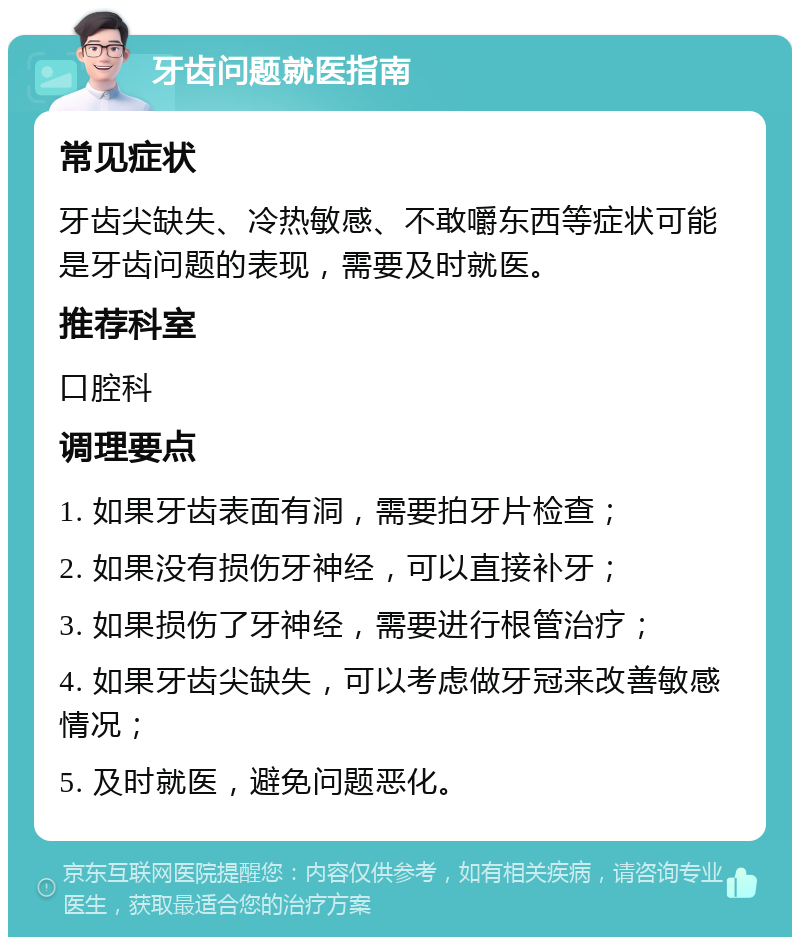 牙齿问题就医指南

常见症状

牙齿尖缺失、冷热敏感、不敢嚼东西等症状可能是牙齿问题的表现，需要及时就医。

推荐科室

口腔科

调理要点

1. 如果牙齿表面有洞，需要拍牙片检查；

2. 如果没有损伤牙神经，可以直接补牙；

3. 如果损伤了牙神经，需要进行根管治疗；

4. 如果牙齿尖缺失，可以考虑做牙冠来改善敏感情况；

5. 及时就医，避免问题恶化。

京东互联网医院提醒您：内容仅供参考，如有相关疾病，请咨询专业医生，获取最适合您的治疗方案